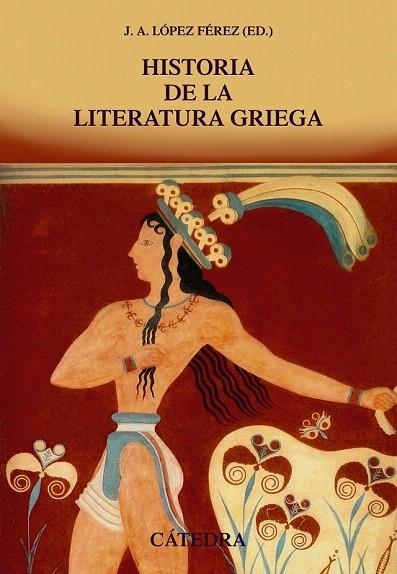 J. A. LÓPEZ FÉREZ (ED.)

HISTORIA
DE LA
LITERATURA GRIEGA

CÁTEDRA